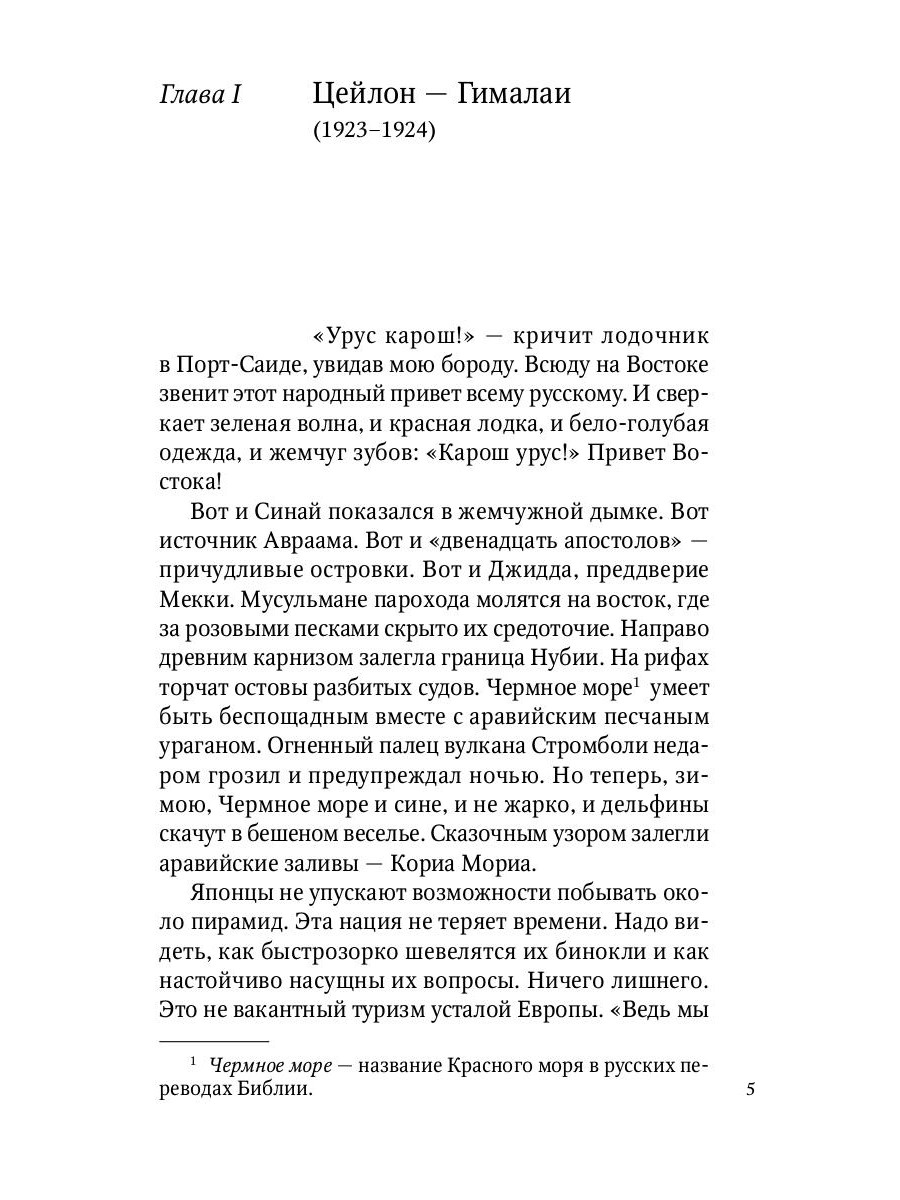 Глава I

Цейлон — Гималаи
(1923–1924)

«Урус карош!» — кричит лодочник в Порт-Саиде, увидав мою бороду. Всюду на Востоке звенит этот народный привет всему русскому. И сверкает зеленая волна, и красная лодка, и бело-голубая одежда, и жемчуг зубов: «Карош урус!» Привет Востока!

Вот и Синай показался в жемчужной дымке. Вот источник Авраама. Вот и «двенадцать апостолов» — причудливые островки. Вот и Джидда, преддверие Мекки. Мусульмане парохода молятся на восток, где за розовыми песками скрыто их средоточие. Направо древним карнизом залегла граница Нубии. На рифах торчат остовы разбитых судов. Чермное море$^1$ умеет быть беспощадным вместе с аравийским песчаным ураганом. Огненный палец вулкана Стромболи недаром грозил и предупреждал ночью. Но теперь, зимою, Чермное море и сине, и не жарко, и дельфины скачут в бешеном веселье. Сказочным узором залегли аравийские заливы — Кориа Мориа.

Японцы не упускают возможности побывать около пирамид. Эта нация не теряет времени. Надо видеть, как быстрозорко шевелятся их бинокли и как настойчиво насущны их вопросы. Ничего лишнего. Это не вакантный туризм усталой Европы. «Ведь мы

$^1$ Чермное море — название Красного моря в русских переводах Библии.

5